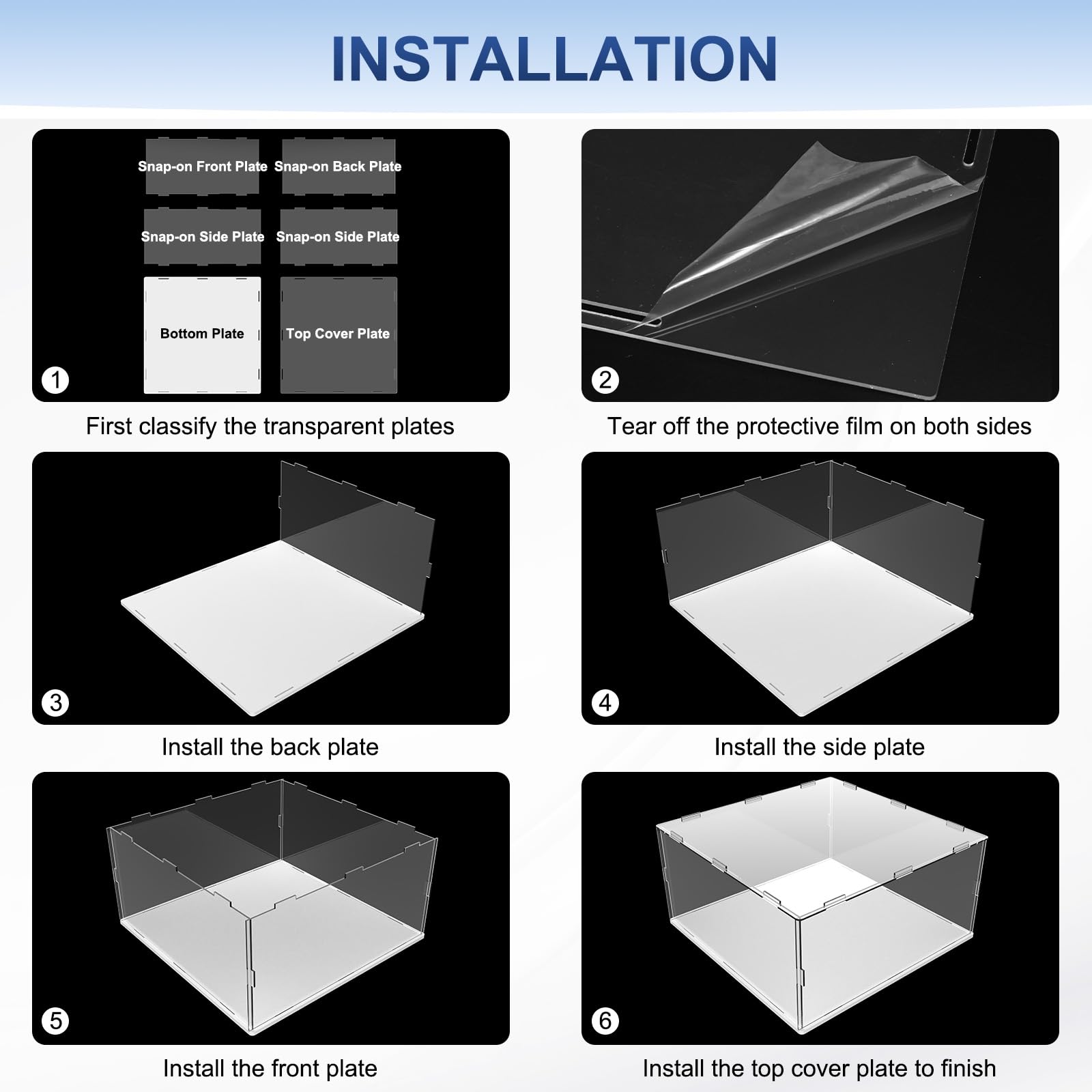 INSTALLATION

Snap-on Front Plate
Snap-on Back Plate
Snap-on Side Plate
Snap-on Side Plate
Bottom Plate
Top Cover Plate

1

First classify the transparent plates

2

Tear off the protective film on both sides

3

Install the back plate

4

Install the side plate

5

Install the front plate

6

Install the top cover plate to finish